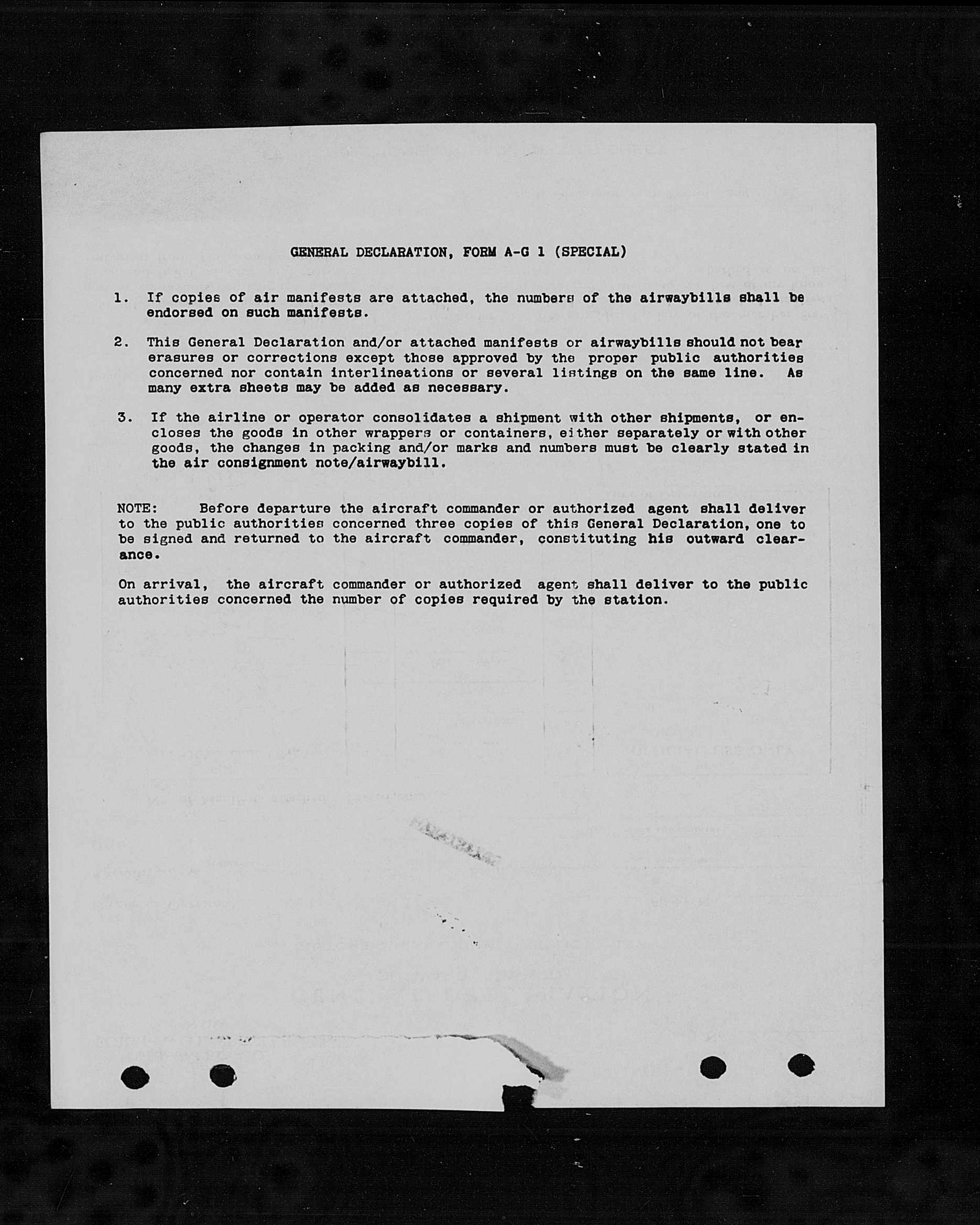 GENERAL DECLARATION, FORM A-G 1 (SPECIAL)

1. If copies of air manifests are attached, the numbers of the airwaybills shall be endorsed on such manifests.

2. This General Declaration and/or attached manifests or airwaybills should not bear erasures or corrections except those approved by the proper public authorities concerned nor contain interlineations or several listings on the same line. As many extra sheets may be added as necessary.

3. If the airline or operator consolidates a shipment with other shipments, or encloses the goods in other wrappers or containers, either separately or with other goods, the changes in packing and/or marks and numbers must be clearly stated in the air consignment note/airwaybill.

NOTE: Before departure the aircraft commander or authorized agent shall deliver to the public authorities concerned three copies of this General Declaration, one to be signed and returned to the aircraft commander, constituting his outward clearance.

On arrival, the aircraft commander or authorized agent shall deliver to the public authorities concerned the number of copies required by the station.